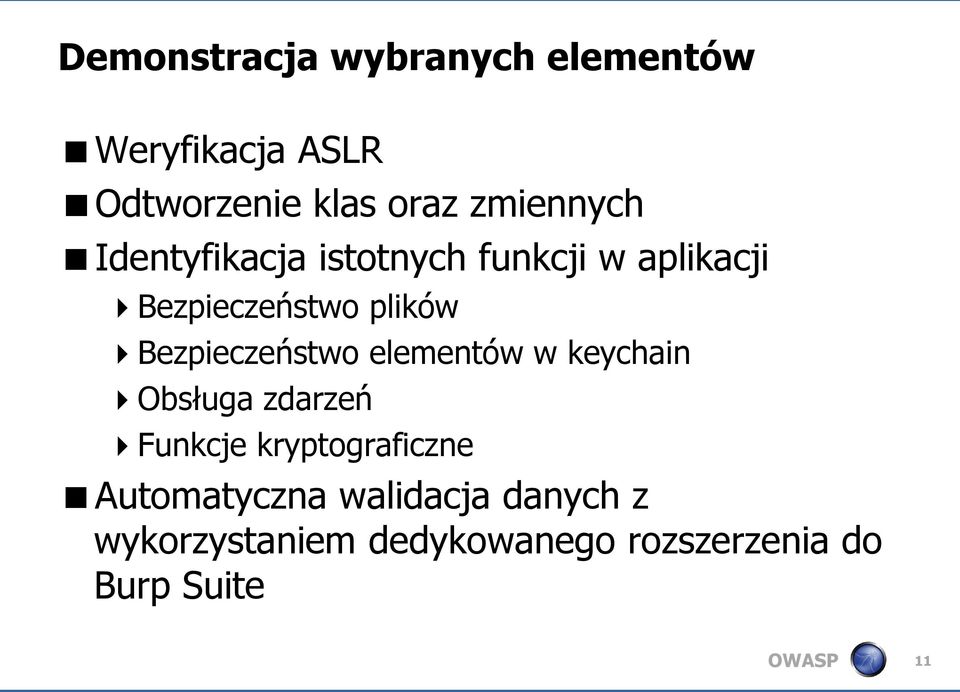 Demonstracja wybranych elementów

■ Weryfikacja ASLR
■ Odtworzenie klas oraz zmiennych
■ Identyfikacja istotnych funkcji w aplikacji
‣ Bezpieczeństwo plików
‣ Bezpieczeństwo elementów w keychain
‣ Obsługa zdarzeń
‣ Funkcje kryptograficzne
■ Automatyczna walidacja danych z wykorzystaniem dedykowanego rozszerzenia do Burp Suite

OWASP 11